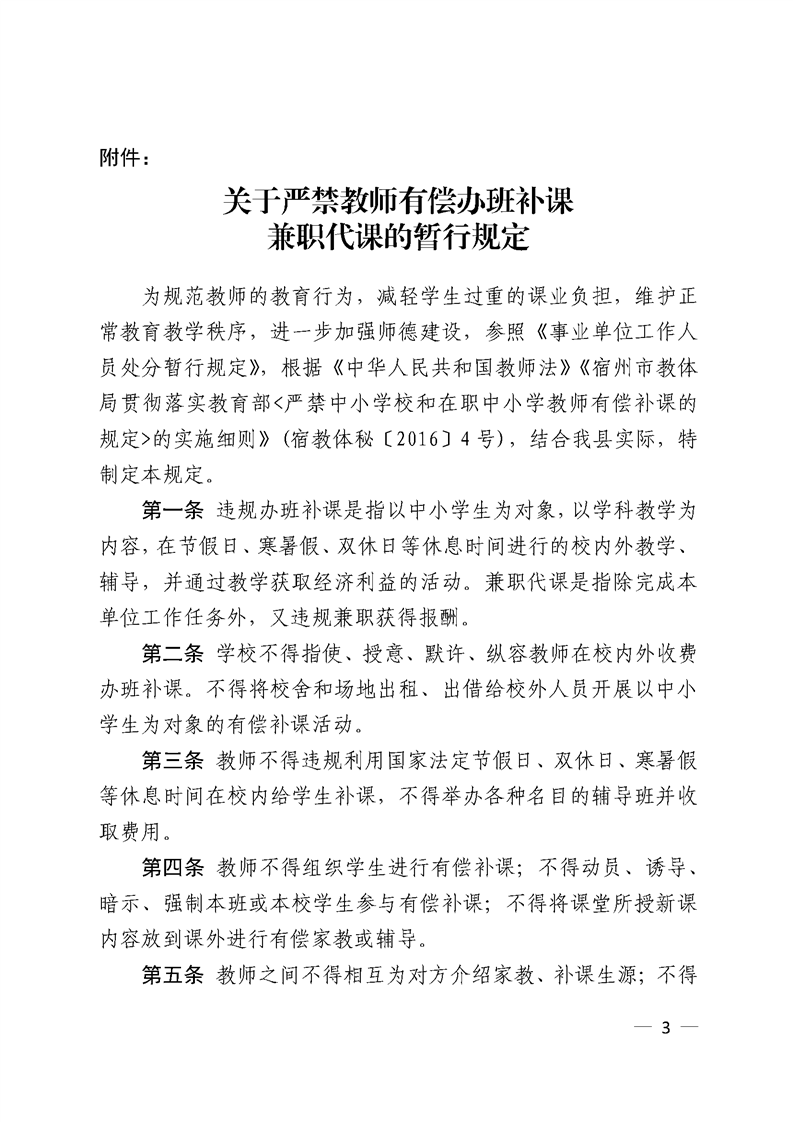 附件：

关于严禁教师有偿办班补课
兼职代课的暂行规定

为规范教师的教育行为，减轻学生过重的课业负担，维护正常教育教学秩序，进一步加强师德建设，参照《事业单位工作人员处分暂行规定》，根据《中华人民共和国教师法》《宿州市教体局贯彻落实教育部<严禁中小学校和在职中小学教师有偿补课的规定>的实施细则》（宿教体秘〔2016〕4号），结合我县实际，特制定本规定。

第一条 违规办班补课是指以中小学生为对象，以学科教学为内容，在节假日、寒暑假、双休日等休息时间进行的校内外教学、辅导，并通过教学获取经济利益的活动。兼职代课是指除完成本单位工作任务外，又违规兼职获得报酬。

第二条 学校不得指使、授意、默许、纵容教师在校内外收费办班补课。不得将校舍和场地出租、出借给校外人员开展以中小学生为对象的有偿补课活动。

第三条 教师不得违规利用国家法定节假日、双休日、寒暑假等休息时间在校内给学生补课，不得举办各种名目的辅导班并收取费用。

第四条 教师不得组织学生进行有偿补课；不得动员、诱导、暗示、强制本班或本校学生参与有偿补课；不得将课堂所授新课内容放到课外进行有偿家教或辅导。

第五条 教师之间不得相互为对方介绍家教、补课生源；不得

— 3 —